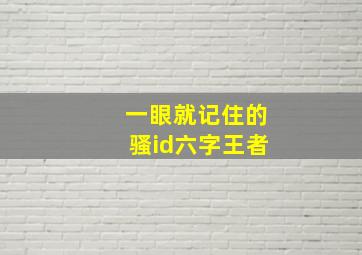 一眼就记住的
骚id六字王者